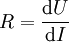 $R = \frac{\mathrm{d}U}{\mathrm{d}I}$